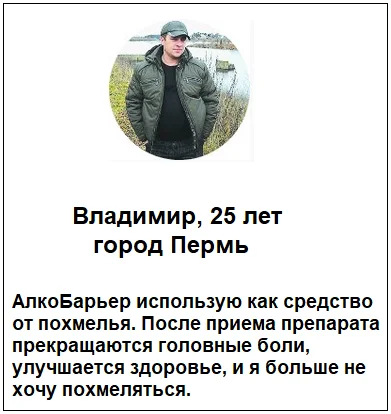 Владимир, 25 лет
город Пермь

АлкоБарьер использую как средство от похмелья. После приема препарата прекращаются головные боли, улучшается здоровье, и я больше не хочу похмеляться.